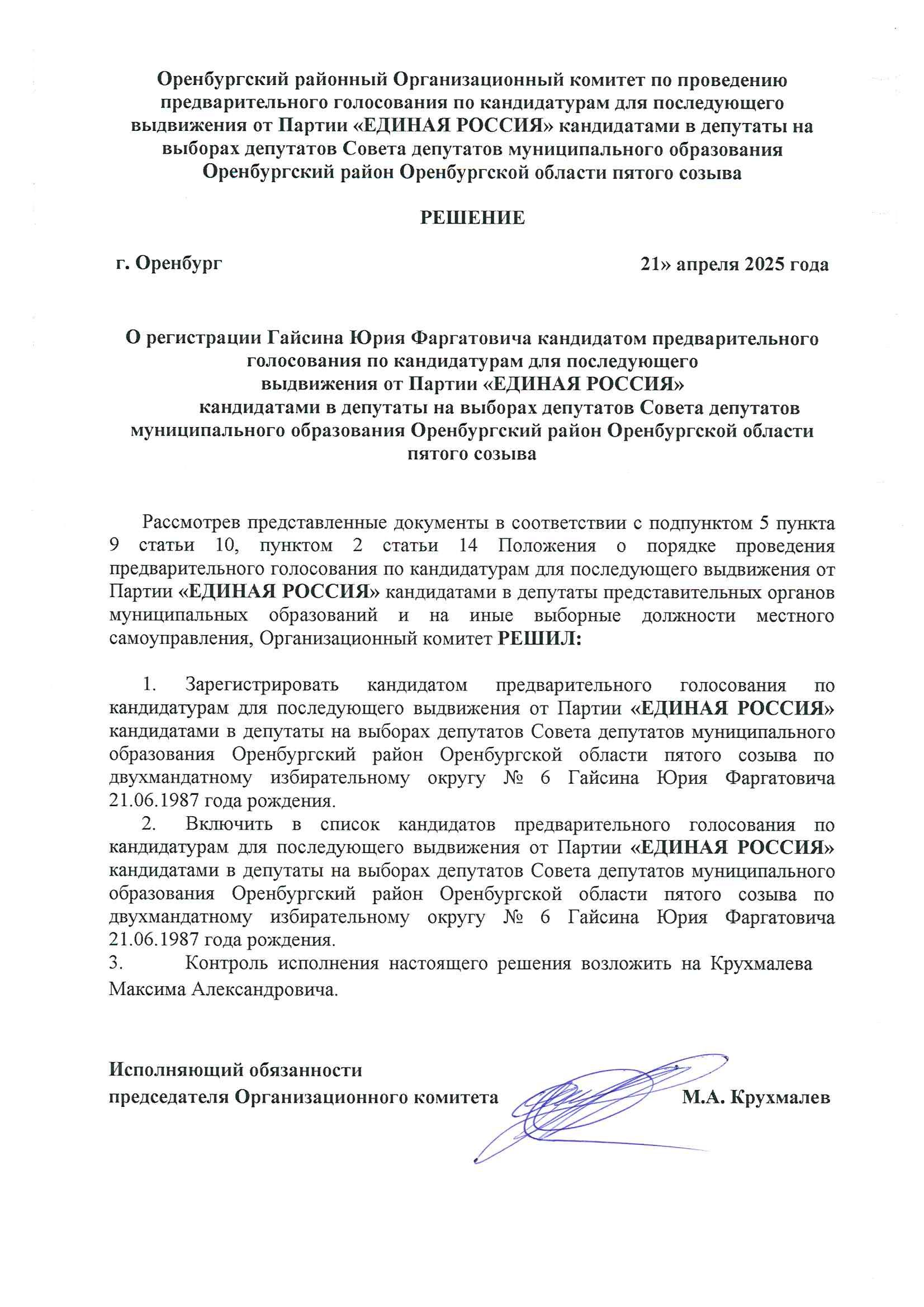 Оренбургский районный Организационный комитет по проведению предварительного голосования по кандидатурам для последующего выдвижения от Партии «ЕДИНАЯ РОССИЯ» кандидатами в депутаты на выборах депутатов Совета депутатов муниципального образования Оренбургский район Оренбургской области пятого созыва

РЕШЕНИЕ

г. Оренбург

21» апреля 2025 года

О регистрации Гайсина Юрия Фаргатовича кандидатом предварительного голосования по кандидатурам для последующего выдвижения от Партии «ЕДИНАЯ РОССИЯ» кандидатами в депутаты на выборах депутатов Совета депутатов муниципального образования Оренбургский район Оренбургской области пятого созыва

Рассмотрев представленные документы в соответствии с подпунктом 5 пункта 9 статьи 10, пунктом 2 статьи 14 Положения о порядке проведения предварительного голосования по кандидатурам для последующего выдвижения от Партии «ЕДИНАЯ РОССИЯ» кандидатами в депутаты представительных органов муниципальных образований и на иные выборные должности местного самоуправления, Организационный комитет РЕШИЛ:

1. Зарегистрировать кандидатом предварительного голосования по кандидатурам для последующего выдвижения от Партии «ЕДИНАЯ РОССИЯ» кандидатами в депутаты на выборах депутатов Совета депутатов муниципального образования Оренбургский район Оренбургской области пятого созыва по двухмандатному избирательному округу № 6 Гайсина Юрия Фаргатовича 21.06.1987 года рождения.

2. Включить в список кандидатов предварительного голосования по кандидатурам для последующего выдвижения от Партии «ЕДИНАЯ РОССИЯ» кандидатами в депутаты на выборах депутатов Совета депутатов муниципального образования Оренбургский район Оренбургской области пятого созыва по двухмандатному избирательному округу № 6 Гайсина Юрия Фаргатовича 21.06.1987 года рождения.

3. Контроль исполнения настоящего решения возложить на Крухмалева Максима Александровича.

Исполняющий обязанности председателя Организационного комитета

М.А. Крухмалев